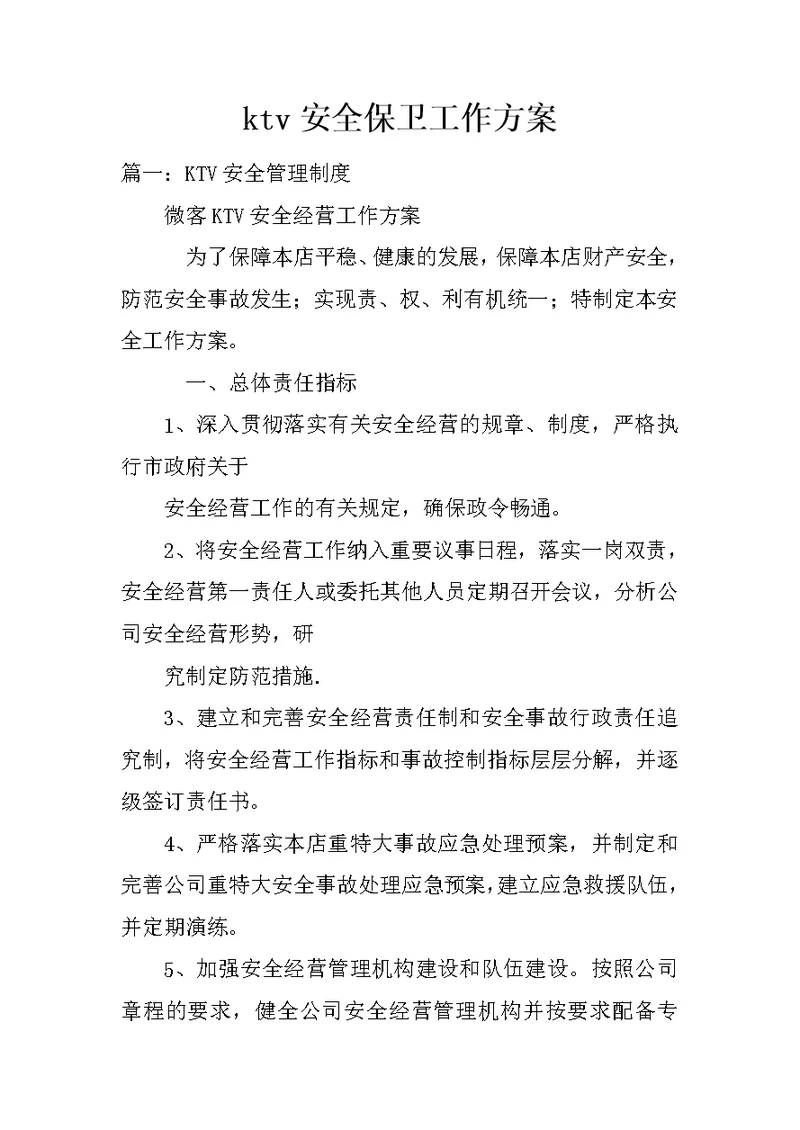 ktv 安全保卫工作方案

篇一：KTV 安全管理制度

微客 KTV 安全经营工作方案

为了保障本店平稳、健康的发展，保障本店财产安全，防范安全事故发生；实现责、权、利有机统一；特制定本安全工作方案。

一、总体责任指标

1、深入贯彻落实有关安全经营的规章、制度，严格执行市政府关于

安全经营工作的有关规定，确保政令畅通。

2、将安全经营工作纳入重要议事日程，落实一岗双责，安全经营第一责任人或委托其他人员定期召开会议，分析公司安全经营形势，研

究制定防范措施.

3、建立和完善安全经营责任制和安全事故行政责任追究制，将安全经营工作指标和事故控制指标层层分解，并逐级签订责任书。

4、严格落实本店重特大事故应急处理预案，并制定和完善公司重特大安全事故处理应急预案，建立应急救援队伍，并定期演练。

5、加强安全经营管理机构建设和队伍建设。按照公司章程的要求，健全公司安全经营管理机构并按要求配备专